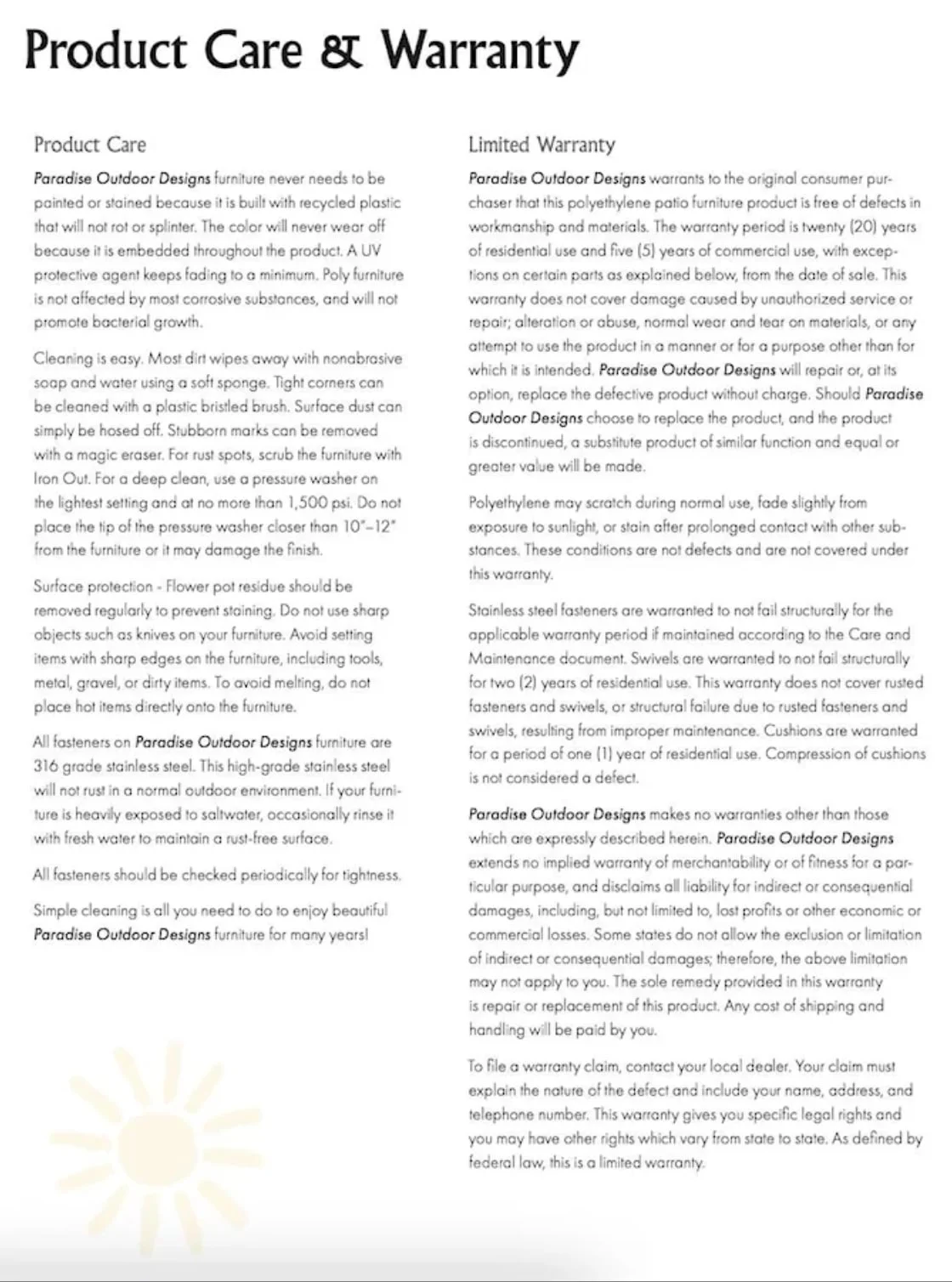 Product Care & Warranty

Product Care

Paradise Outdoor Designs furniture never needs to be painted or stained because it is built with recycled plastic that will not rot or splinter. The color will never wear off because it is embedded throughout the product. A UV protective agent keeps fading to a minimum. Poly furniture is not affected by most corrosive substances, and will not promote bacterial growth.

Cleaning is easy. Most dirt wipes away with nonabrasive soap and water using a soft sponge. Tight corners can be cleaned with a plastic bristled brush. Surface dust can simply be hosed off. Stubborn marks can be removed with a magic eraser. For rust spots, scrub the furniture with Iron Out. For a deep clean, use a pressure washer on the lightest setting and at no more than 1,500 psi. Do not place the tip of the pressure washer closer than 10"–12" from the furniture or it may damage the finish.

Surface protection - Flower pot residue should be removed regularly to prevent staining. Do not use sharp objects such as knives on your furniture. Avoid setting items with sharp edges on the furniture, including tools, metal, gravel, or dirty items. To avoid melting, do not place hot items directly onto the furniture.

All fasteners on Paradise Outdoor Designs furniture are 316 grade stainless steel. This high-grade stainless steel will not rust in a normal outdoor environment. If your furniture is heavily exposed to saltwater, occasionally rinse it with fresh water to maintain a rust-free surface.

All fasteners should be checked periodically for tightness.

Simple cleaning is all you need to do to enjoy beautiful Paradise Outdoor Designs furniture for many years!

Limited Warranty

Paradise Outdoor Designs warrants to the original consumer purchaser that this polyethylene patio furniture product is free of defects in workmanship and materials. The warranty period is twenty (20) years of residential use and five (5) years of commercial use, with exceptions on certain parts as explained below, from the date of sale. This warranty does not cover damage caused by unauthorized service or repair; alteration or abuse, normal wear and tear on materials, or any attempt to use the product in a manner or for a purpose other than for which it is intended. Paradise Outdoor Designs will repair or, at its option, replace the defective product without charge. Should Paradise Outdoor Designs choose to replace the product, and the product is discontinued, a substitute product of similar function and equal or greater value will be made.

Polyethylene may scratch during normal use, fade slightly from exposure to sunlight, or stain after prolonged contact with other substances. These conditions are not defects and are not covered under this warranty.

Stainless steel fasteners are warranted to not fail structurally for the applicable warranty period if maintained according to the Care and Maintenance document. Swivels are warranted to not fail structurally for two (2) years of residential use. This warranty does not cover rusted fasteners and swivels, or structural failure due to rusted fasteners and swivels, resulting from improper maintenance. Cushions are warranted for a period of one (1) year of residential use. Compression of cushions is not considered a defect.

Paradise Outdoor Designs makes no warranties other than those which are expressly described herein. Paradise Outdoor Designs extends no implied warranty of merchantability or of fitness for a particular purpose, and disclaims all liability for indirect or consequential damages, including, but not limited to, lost profits or other economic or commercial losses. Some states do not allow the exclusion or limitation of indirect or consequential damages; therefore, the above limitation may not apply to you. The sole remedy provided in this warranty is repair or replacement of this product. Any cost of shipping and handling will be paid by you.

To file a warranty claim, contact your local dealer. Your claim must explain the nature of the defect and include your name, address, and telephone number. This warranty gives you specific legal rights and you may have other rights which vary from state to state. As defined by federal law, this is a limited warranty.